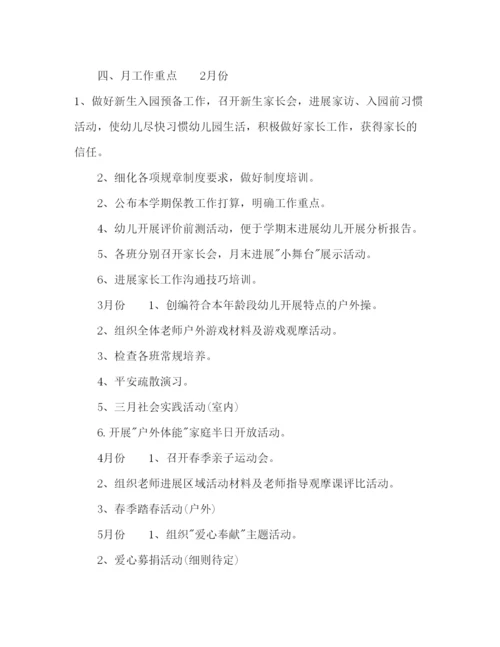 四、月工作重点　　2月份

1、做好新生入园预备工作，召开新生家长会，进展家访、入园前习惯活动，使幼儿尽快习惯幼儿园生活，积极做好家长工作，获得家长的信任。

2、细化各项规章制度要求，做好制度培训。

2、公布本学期保教工作打算，明确工作重点。

4、幼儿开展评价前测活动，便于学期末进展幼儿开展分析报告。

5、各班分别召开家长会，月末进展"小舞台"展示活动。

6、进展家长工作沟通技巧培训。

3月份　　1、创编符合本年龄段幼儿开展特点的户外操。

2、组织全体老师户外游戏材料及游戏观摩活动。

3、检查各班常规培养。

4、平安疏散演习。

5、三月社会实践活动(室内)

6.开展"户外体能"家庭半日开放活动。

4月份　　1、召开春季亲子运动会。

2、组织老师进展区域活动材料及老师指导观摩课评比活动。

3、春季踏春活动(户外)

5月份　　1、组织"爱心奉献"主题活动。

2、爱心募捐活动(细则待定)